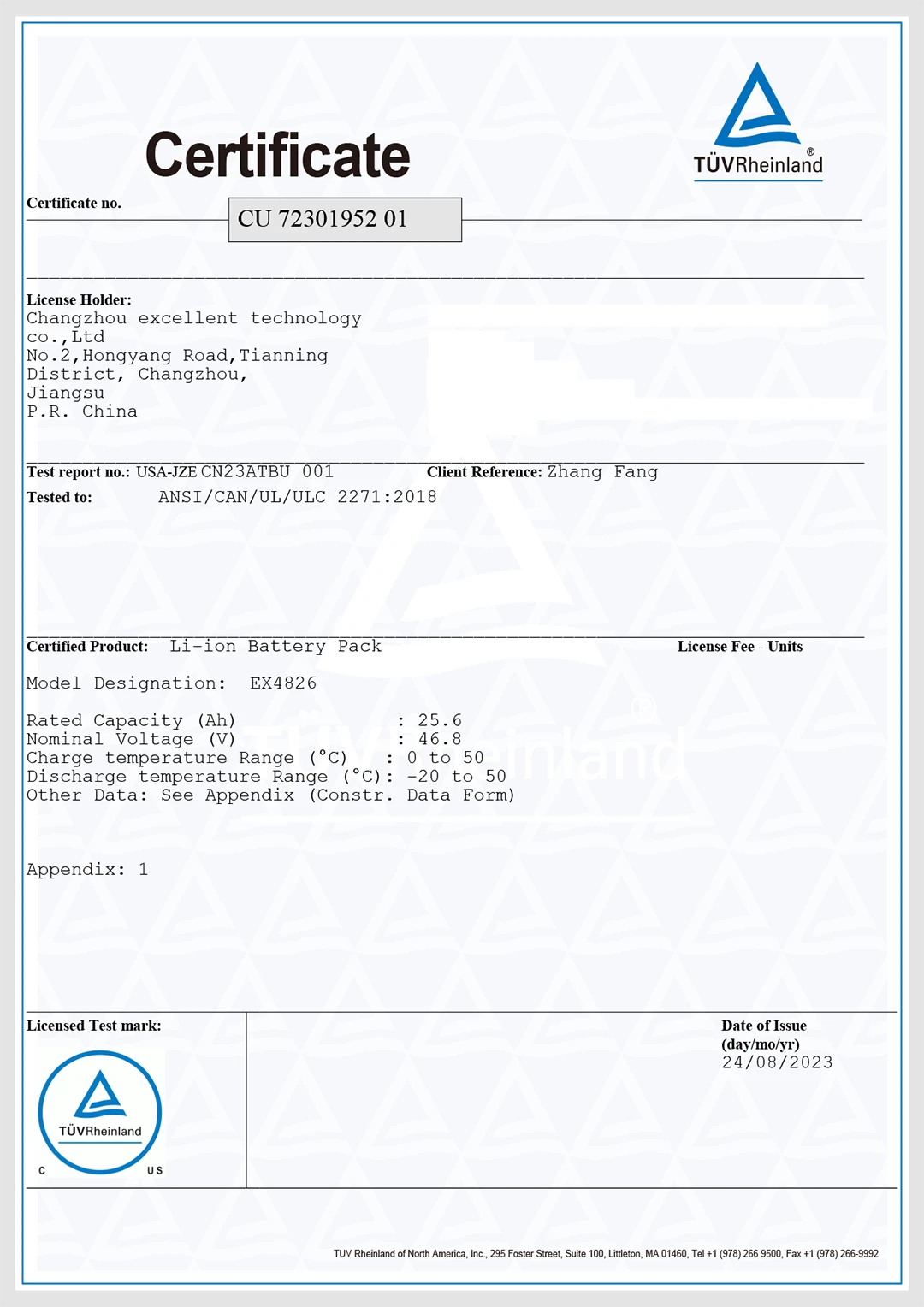 Certificate

TÜVRheinland®

Certificate no. CU 72301952 01

License Holder:
Changzhou excellent technology co.,Ltd
No.2,Hongyang Road,Tianning District, Changzhou, Jiangsu
P.R. China

Test report no.: USA-JZE CN23ATBU 001 Client Reference: Zhang Fang

Tested to: ANSI/CAN/UL/ULC 2271:2018

Certified Product: Li-ion Battery Pack License Fee - Units

Model Designation: EX4826

Rated Capacity (Ah) : 25.6
Nominal Voltage (V) : 46.8
Charge temperature Range (°C) : 0 to 50
Discharge temperature Range (°C): -20 to 50
Other Data: See Appendix (Constr. Data Form)

Appendix: 1

Licensed Test mark:

TÜVRheinland
C US

Date of Issue
(day/mo/yr)
24/08/2023

TUV Rheinland of North America, Inc., 295 Foster Street, Suite 100, Littleton, MA 01460, Tel +1 (978) 266 9500, Fax +1 (978) 266-9992